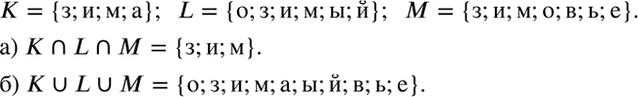 $K = \{з; и; м; а\}$;   $L = \{о; з; и; м; ы; й\}$;   $M = \{з; и; м; о; в; ь; е\}$.

а) $K \cap L \cap M = \{з; и; м\}$.

б) $K \cup L \cup M = \{о; з; и; м; а; ы; й; в; ь; е\}$.